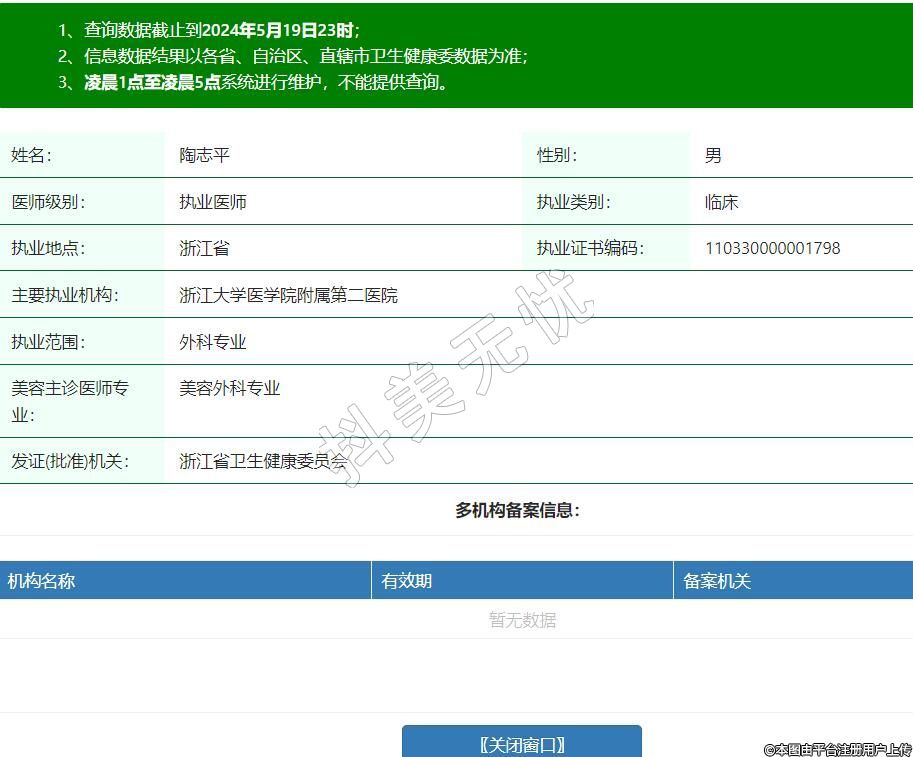 1、查询数据截止到2024年5月19日23时;
2、信息数据结果以各省、自治区、直辖市卫生健康委数据为准;
3、凌晨1点至凌晨5点系统进行维护，不能提供查询。

| 姓名: | 陶志平 | 性别: | 男 |
|---|---|---|---|
| 医师级别: | 执业医师 | 执业类别: | 临床 |
| 执业地点: | 浙江省 | 执业证书编码: | 110330000001798 |
| 主要执业机构: | 浙江大学医学院附属第二医院 | | |
| 执业范围: | 外科专业 | | |
| 美容主诊医师专业: | 美容外科专业 | | |
| 发证(批准)机关: | 浙江省卫生健康委员会 | | |

抖美无忧

多机构备案信息:

| 机构名称 | 有效期 | 备案机关 |
|---|---|---|
| 暂无数据 | | |

〖关闭窗口〗

©本图由平台注册用户上传